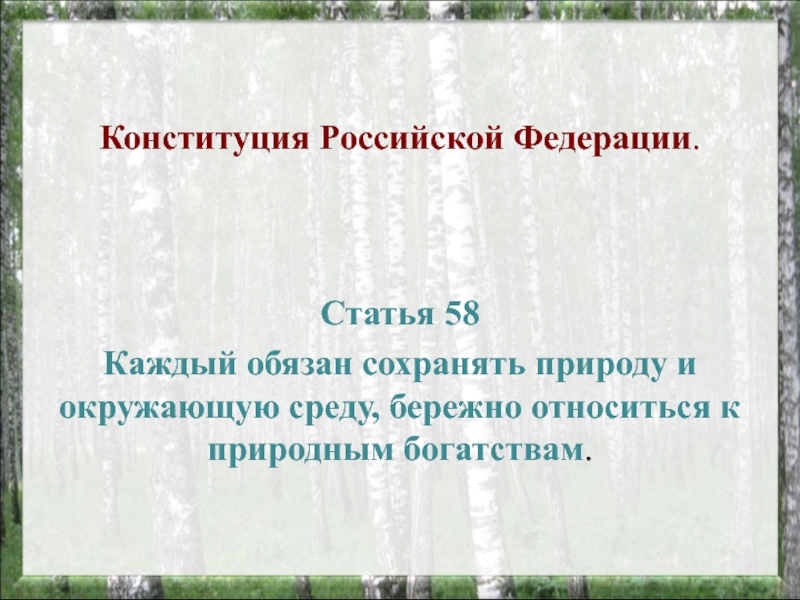 Конституция Российской Федерации.

Статья 58
Каждый обязан сохранять природу и окружающую среду, бережно относиться к природным богатствам.